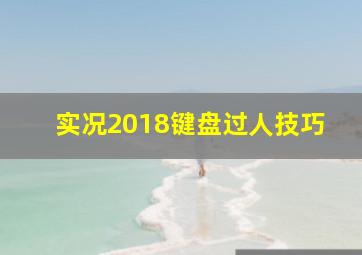 实况2018键盘过人技巧